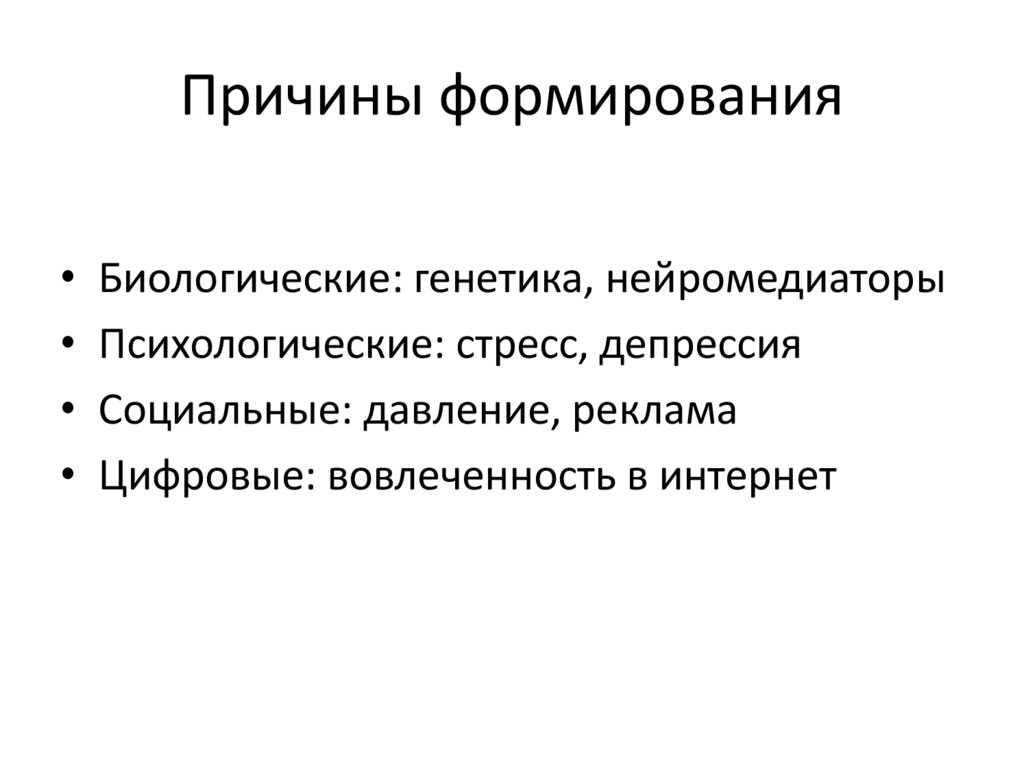 Причины формирования

• Биологические: генетика, нейромедиаторы
• Психологические: стресс, депрессия
• Социальные: давление, реклама
• Цифровые: вовлеченность в интернет